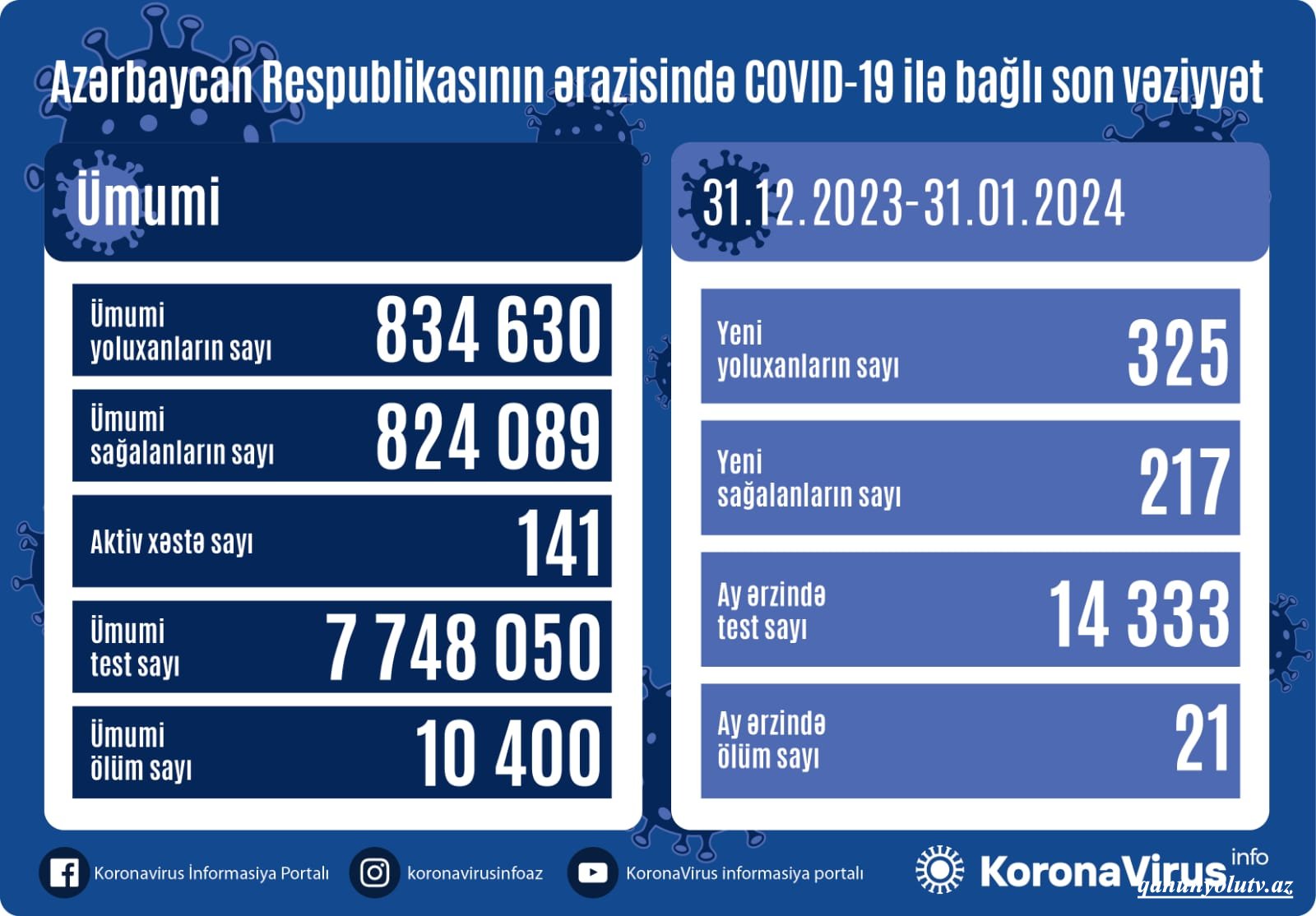 Azərbaycan Respublikasının ərazisində COVID-19 ilə bağlı son vəziyyət

Ümumi

Ümumi yoluxanların sayı 834 630

Ümumi sağalanların sayı 824 089

Aktiv xəstə sayı 141

Ümumi test sayı 7 748 050

Ümumi ölüm sayı 10 400

31.12.2023-31.01.2024

Yeni yoluxanların sayı 325

Yeni sağalanların sayı 217

Ay ərzində test sayı 14 333

Ay ərzində ölüm sayı 21

Koronavirus İnformasiya Portalı

koronavirusinfoaz

KoronaVirus informasiya portalı

KoronaVirus info

qanunyolutv.az